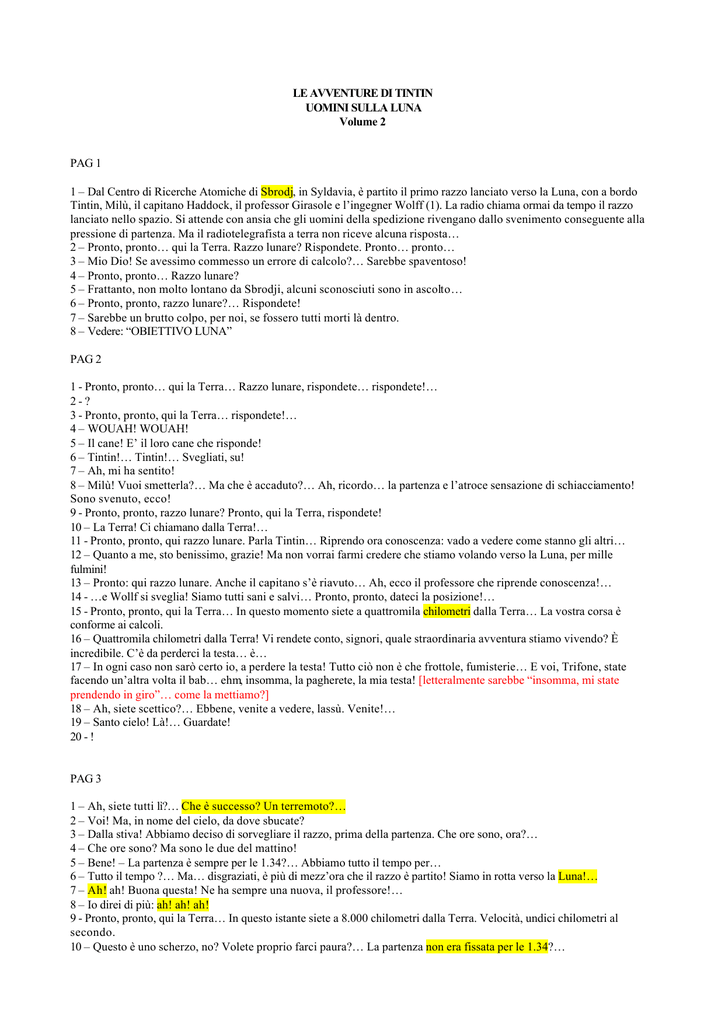 LE AVVENTURE DI TINTIN
UOMINI SULLA LUNA
Volume 2

PAG 1

1 – Dal Centro di Ricerche Atomiche di Sbrodj, in Syldavia, è partito il primo razzo lanciato verso la Luna, con a bordo Tintin, Milù, il capitano Haddock, il professor Girasole e l'ingegner Wolff (1). La radio chiama ormai da tempo il razzo lanciato nello spazio. Si attende con ansia che gli uomini della spedizione rivengano dallo svenimento conseguente alla pressione di partenza. Ma il radiotelegrafista a terra non riceve alcuna risposta…
2 – Pronto, pronto… qui la Terra. Razzo lunare? Rispondete. Pronto… pronto…
3 – Mio Dio! Se avessimo commesso un errore di calcolo?… Sarebbe spaventoso!
4 – Pronto, pronto… Razzo lunare?
5 – Frattanto, non molto lontano da Sbrodji, alcuni sconosciuti sono in ascolto…
6 – Pronto, pronto, razzo lunare?… Rispondete!
7 – Sarebbe un brutto colpo, per noi, se fossero tutti morti là dentro.
8 – Vedere: "OBIETTIVO LUNA"

PAG 2

1 - Pronto, pronto… qui la Terra… Razzo lunare, rispondete… rispondete!…
2 - ?
3 - Pronto, pronto, qui la Terra… rispondete!…
4 – WOUAH! WOUAH!
5 – Il cane! E' il loro cane che risponde!
6 – Tintin!… Tintin!… Svegliati, su!
7 – Ah, mi ha sentito!
8 – Milù! Vuoi smetterla?… Ma che è accaduto?… Ah, ricordo… la partenza e l'atroce sensazione di schiacciamento! Sono svenuto, ecco!
9 - Pronto, pronto, razzo lunare? Pronto, qui la Terra, rispondete!
10 – La Terra! Ci chiamano dalla Terra!…
11 - Pronto, pronto, qui razzo lunare. Parla Tintin… Riprendo ora conoscenza: vado a vedere come stanno gli altri…
12 – Quanto a me, sto benissimo, grazie! Ma non vorrai farmi credere che stiamo volando verso la Luna, per mille fulmini!
13 – Pronto: qui razzo lunare. Anche il capitano s'è riavuto… Ah, ecco il professore che riprende conoscenza!…
14 - …e Wolff si sveglia! Siamo tutti sani e salvi… Pronto, pronto, dateci la posizione!…
15 - Pronto, pronto, qui la Terra… In questo momento siete a quattromila chilometri dalla Terra… La vostra corsa è conforme ai calcoli.
16 – Quattromila chilometri dalla Terra! Vi rendete conto, signori, quale straordinaria avventura stiamo vivendo? È incredibile. C'è da perderci la testa… è…
17 – In ogni caso non sarò certo io, a perdere la testa! Tutto ciò non è che frottole, fumisterie… E voi, Trifone, state facendo un'altra volta il bab… ehm, insomma, la pagherete, la mia testa! [letteralmente sarebbe "insomma, mi state prendendo in giro"… come la mettiamo?]
18 – Ah, siete scettico?… Ebbene, venite a vedere, lassù. Venite!…
19 – Santo cielo! Là!… Guardate!
20 - !

PAG 3

1 – Ah, siete tutti lì?… Che è successo? Un terremoto?…
2 – Voi! Ma, in nome del cielo, da dove sbucate?
3 – Dalla stiva! Abbiamo deciso di sorvegliare il razzo, prima della partenza. Che ore sono, ora?…
4 – Che ore sono? Ma sono le due del mattino!
5 – Bene! – La partenza è sempre per le 1.34?… Abbiamo tutto il tempo per…
6 – Tutto il tempo ?… Ma… disgraziati, è più di mezz'ora che il razzo è partito! Siamo in rotta verso la Luna!…
7 – Ah! ah! Buona questa! Ne ha sempre una nuova, il professore!…
8 – Io direi di più: ah! ah! ah!
9 - Pronto, pronto, qui la Terra… In questo istante siete a 8.000 chilometri dalla Terra. Velocità, undici chilometri al secondo.
10 – Questo è uno scherzo, no? Volete proprio farci paura?… La partenza non era fissata per le 1.34?…